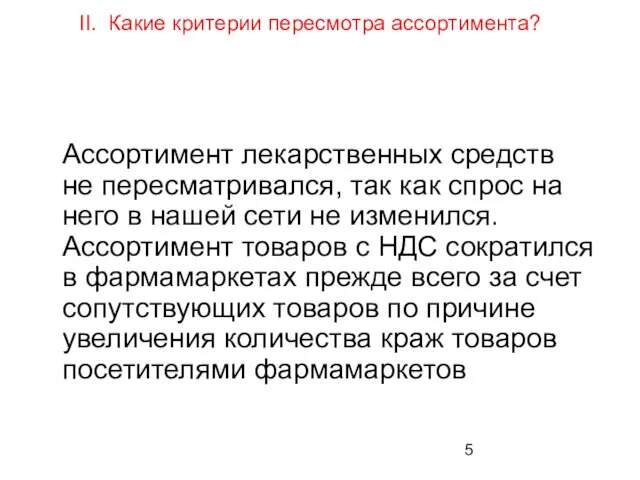 II. Какие критерии пересмотра ассортимента?

Ассортимент лекарственных средств не пересматривался, так как спрос на него в нашей сети не изменился. Ассортимент товаров с НДС сократился в фармамаркетах прежде всего за счет сопутствующих товаров по причине увеличения количества краж товаров посетителями фармамаркетов

5